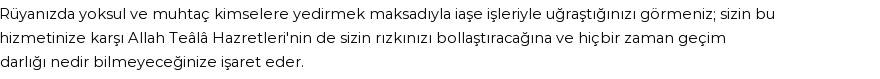 Rüyanızda yoksul ve muhtaç kimselere yedirmek maksadıyla iaşe işleriyle uğraştığınızı görmeniz; sizin bu hizmetinize karşı Allah Teâlâ Hazretleri'nin de sizin rızkınızı bollaştıracağına ve hiçbir zaman geçim darlığı nedir bilmeyeceğinize işaret eder.